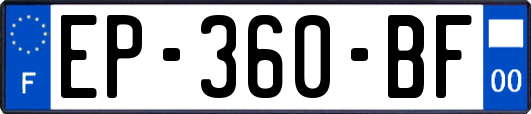 F
EP-360-BF
00